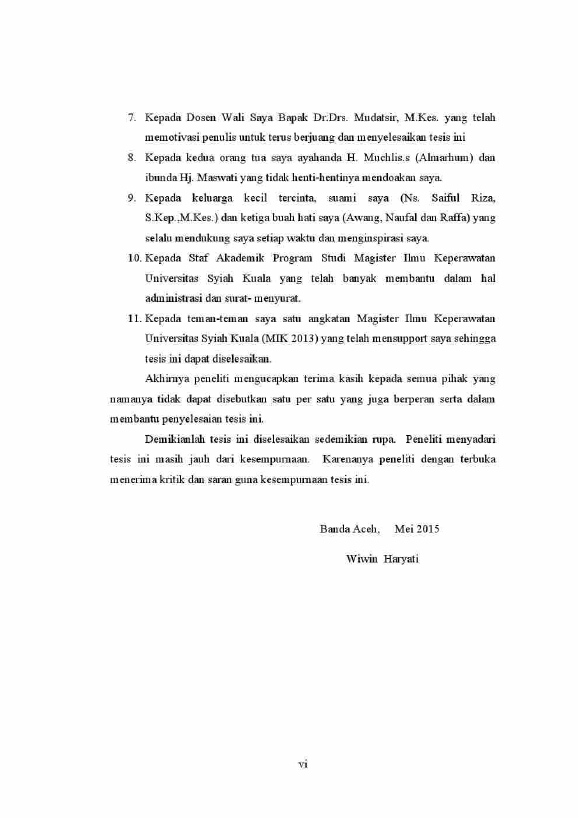 7. Kepada Dosen Wali Saya Bapak Dr.Drs. Mudatsir, M.Kes. yang telah memotivasi penulis untuk terus berjuang dan menyelesaikan tesis ini

8. Kepada kedua orang tua saya ayahanda H. Muchlis.s (Almarhum) dan ibunda Hj. Maswati yang tidak henti-hentinya mendoakan saya.

9. Kepada keluarga kecil tercinta, suami saya (Ns. Saiful Riza, S.Kep.,M.Kes.) dan ketiga buah hati saya (Awang, Naufal dan Raffa) yang selalu mendukung saya setiap waktu dan menginspirasi saya.

10. Kepada Staf Akademik Program Studi Magister Ilmu Keperawatan Universitas Syiah Kuala yang telah banyak membantu dalam hal administrasi dan surat- menyurat.

11. Kepada teman-teman saya satu angkatan Magister Ilmu Keperawatan Universitas Syiah Kuala (MIK 2013) yang telah mensupport saya sehingga tesis ini dapat diselesaikan.

Akhirnya peneliti mengucapkan terima kasih kepada semua pihak yang namanya tidak dapat disebutkan satu per satu yang juga berperan serta dalam membantu penyelesaian tesis ini.

Demikianlah tesis ini diselesaikan sedemikian rupa. Peneliti menyadari tesis ini masih jauh dari kesempurnaan. Karenanya peneliti dengan terbuka menerima kritik dan saran guna kesempurnaan tesis ini.

Banda Aceh, Mei 2015

Wiwin Haryati

vi